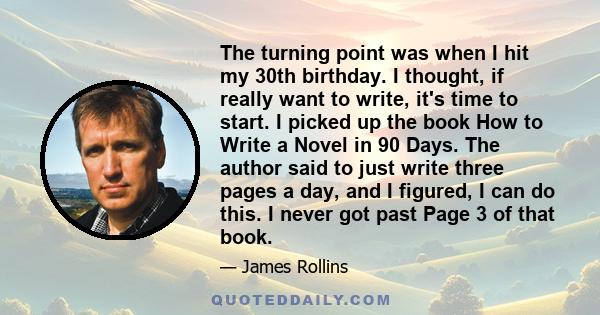 The turning point was when I hit my 30th birthday. I thought, if really want to write, it's time to start. I picked up the book How to Write a Novel in 90 Days. The author said to just write three pages a day, and I figured, I can do this. I never got past Page 3 of that book.

— James Rollins

QUOTEDDAILY.COM